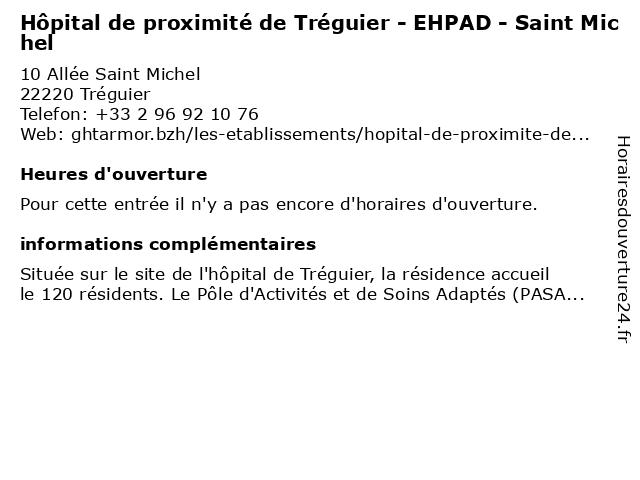 Hôpital de proximité de Tréguier - EHPAD - Saint Michel

10 Allée Saint Michel
22220 Tréguier
Telefon: +33 2 96 92 10 76
Web: ghtarmor.bzh/les-etablissements/hopital-de-proximite-de...

Heures d'ouverture

Pour cette entrée il n'y a pas encore d'horaires d'ouverture.

informations complémentaires

Située sur le site de l'hôpital de Tréguier, la résidence accueil le 120 résidents. Le Pôle d'Activités et de Soins Adaptés (PASA...

Horairesdouverture24.fr